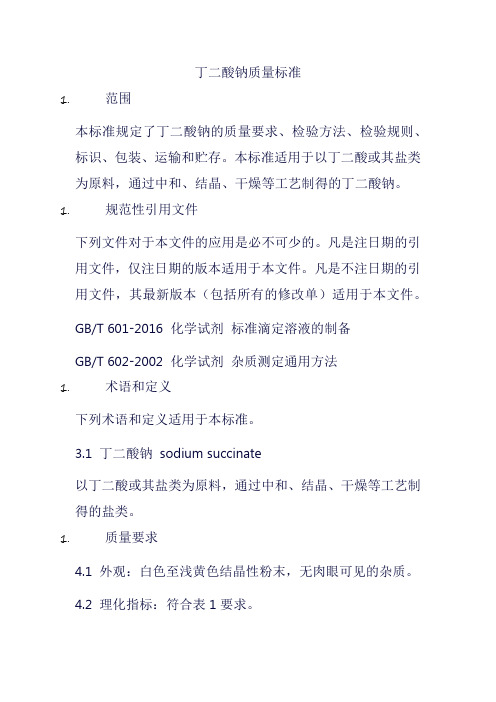 丁二酸钠质量标准

1. 范围

本标准规定了丁二酸钠的质量要求、检验方法、检验规则、标识、包装、运输和贮存。本标准适用于以丁二酸或其盐类为原料，通过中和、结晶、干燥等工艺制得的丁二酸钠。

1. 规范性引用文件

下列文件对于本文件的应用是必不可少的。凡是注日期的引用文件，仅注日期的版本适用于本文件。凡是不注日期的引用文件，其最新版本（包括所有的修改单）适用于本文件。

GB/T 601-2016 化学试剂 标准滴定溶液的制备

GB/T 602-2002 化学试剂 杂质测定通用方法

1. 术语和定义

下列术语和定义适用于本标准。

3.1 丁二酸钠 sodium succinate

以丁二酸或其盐类为原料，通过中和、结晶、干燥等工艺制得的盐类。

1. 质量要求

4.1 外观：白色至浅黄色结晶性粉末，无肉眼可见的杂质。

4.2 理化指标：符合表 1 要求。